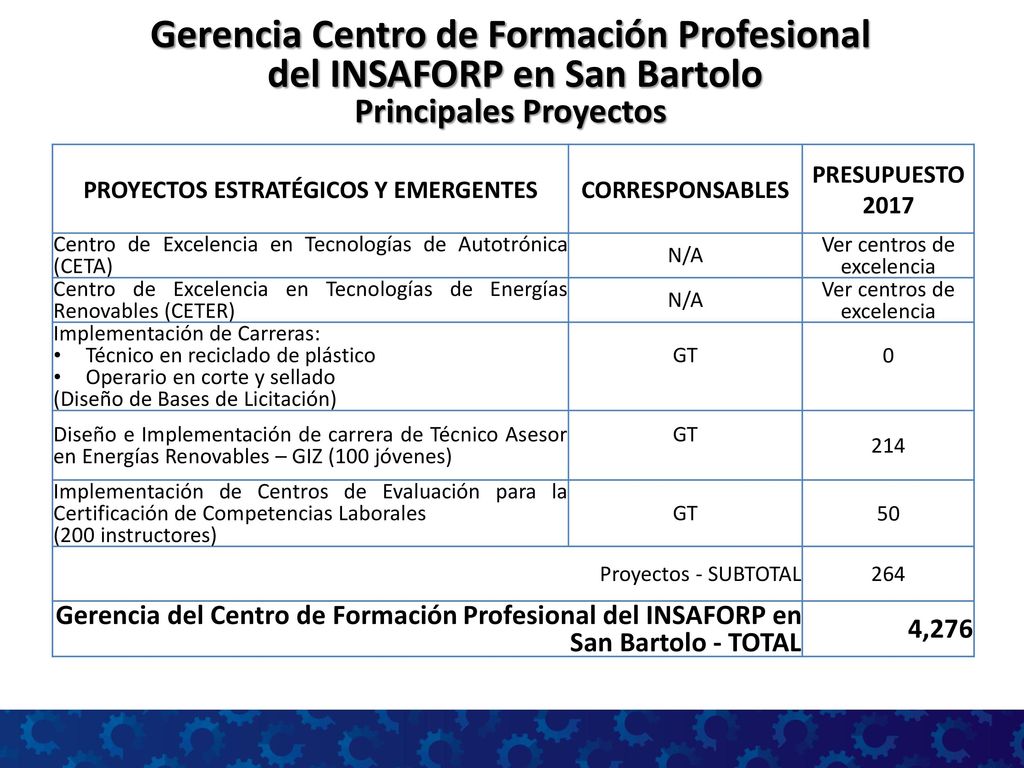 Gerencia Centro de Formación Profesional del INSAFORP en San Bartolo
Principales Proyectos

| PROYECTOS ESTRATÉGICOS Y EMERGENTES | CORRESPONSABLES | PRESUPUESTO 2017 |
|---|---|---|
| Centro de Excelencia en Tecnologías de Autotrónica (CETA) | N/A | Ver centros de excelencia |
| Centro de Excelencia en Tecnologías de Energías Renovables (CETER) | N/A | Ver centros de excelencia |
| Implementación de Carreras: • Técnico en reciclado de plástico • Operario en corte y sellado (Diseño de Bases de Licitación) | GT | 0 |
| Diseño e Implementación de carrera de Técnico Asesor en Energías Renovables – GIZ (100 jóvenes) | GT | 214 |
| Implementación de Centros de Evaluación para la Certificación de Competencias Laborales (200 instructores) | GT | 50 |
| Proyectos - SUBTOTAL | | 264 |
| Gerencia del Centro de Formación Profesional del INSAFORP en San Bartolo - TOTAL | | 4,276 |